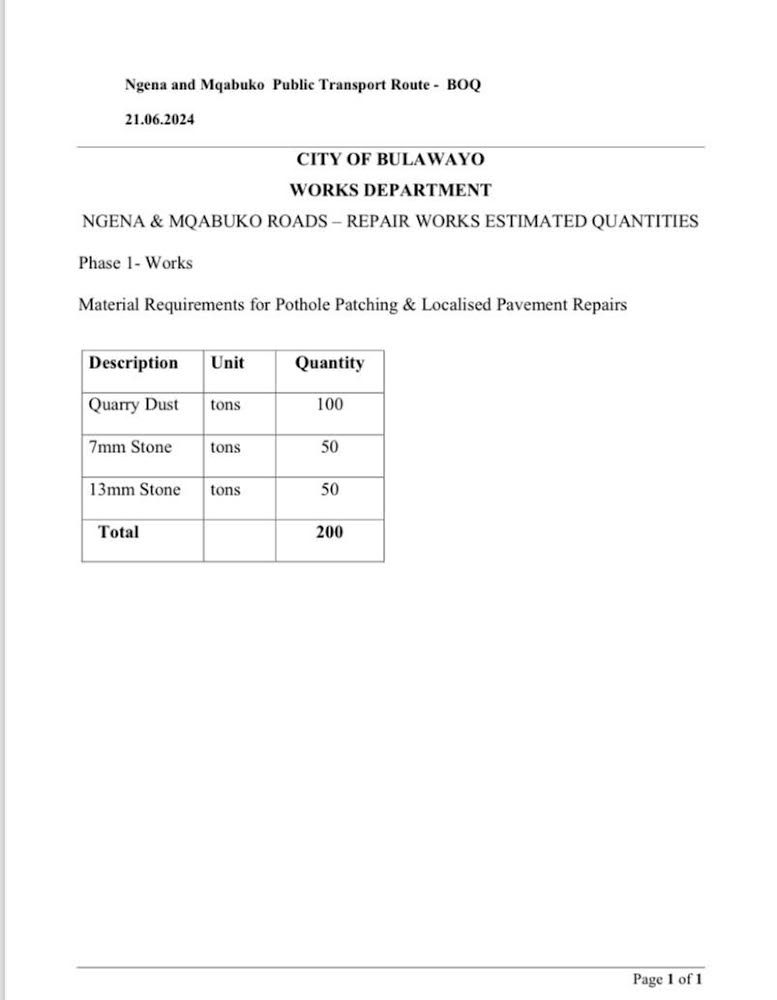 Ngena and Mqabuko Public Transport Route - BOQ

21.06.2024

CITY OF BULAWAYO

WORKS DEPARTMENT

NGENA & MQABUKO ROADS – REPAIR WORKS ESTIMATED QUANTITIES

Phase 1- Works

Material Requirements for Pothole Patching & Localised Pavement Repairs

| Description | Unit | Quantity |
|---|---|---|
| Quarry Dust | tons | 100 |
| 7mm Stone | tons | 50 |
| 13mm Stone | tons | 50 |
| Total | | 200 |

Page 1 of 1